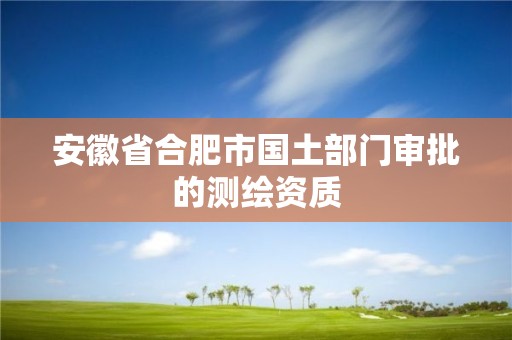 安徽省合肥市国土部门审批的测绘资质